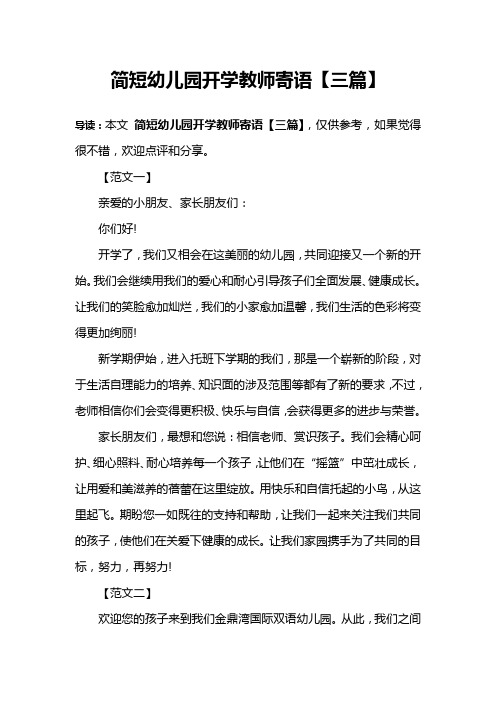 简短幼儿园开学教师寄语【三篇】

导读：本文 简短幼儿园开学教师寄语【三篇】，仅供参考，如果觉得很不错，欢迎点评和分享。

【范文一】

亲爱的小朋友、家长朋友们：

你们好!

开学了，我们又相会在这美丽的幼儿园，共同迎接又一个新的开始。我们会继续用我们的爱心和耐心引导孩子们全面发展、健康成长。让我们的笑脸愈加灿烂，我们的小家愈加温馨，我们生活的色彩将变得更加绚丽!

新学期伊始，进入托班下学期的我们，那是一个崭新的阶段，对于生活自理能力的培养、知识面的涉及范围等都有了新的要求，不过，老师相信你们会变得更积极、快乐与自信，会获得更多的进步与荣誉。

家长朋友们，最想和您说：相信老师、赏识孩子。我们会精心呵护、细心照料、耐心培养每一个孩子，让他们在“摇篮”中茁壮成长，让用爱和美滋养的蓓蕾在这里绽放。用快乐和自信托起的小鸟，从这里起飞。期盼您一如既往的支持和帮助，让我们一起来关注我们共同的孩子，使他们在关爱下健康的成长。让我们家园携手为了共同的目标，努力，再努力!

【范文二】

欢迎您的孩子来到我们金鼎湾国际双语幼儿园。从此，我们之间